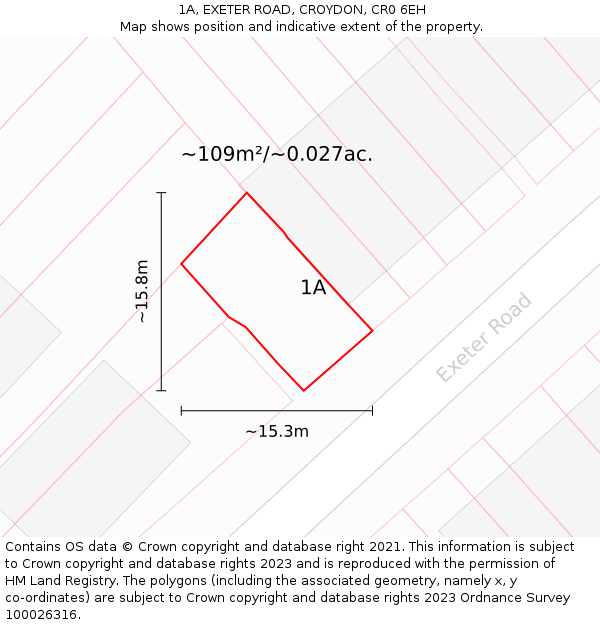 1A, EXETER ROAD, CROYDON, CR0 6EH
Map shows position and indicative extent of the property.

~109m²/~0.027ac.

~15.8m

1A

Exeter Road

~15.3m

Contains OS data © Crown copyright and database right 2021. This information is subject to Crown copyright and database rights 2023 and is reproduced with the permission of HM Land Registry. The polygons (including the associated geometry, namely x, y co-ordinates) are subject to Crown copyright and database rights 2023 Ordnance Survey 100026316.